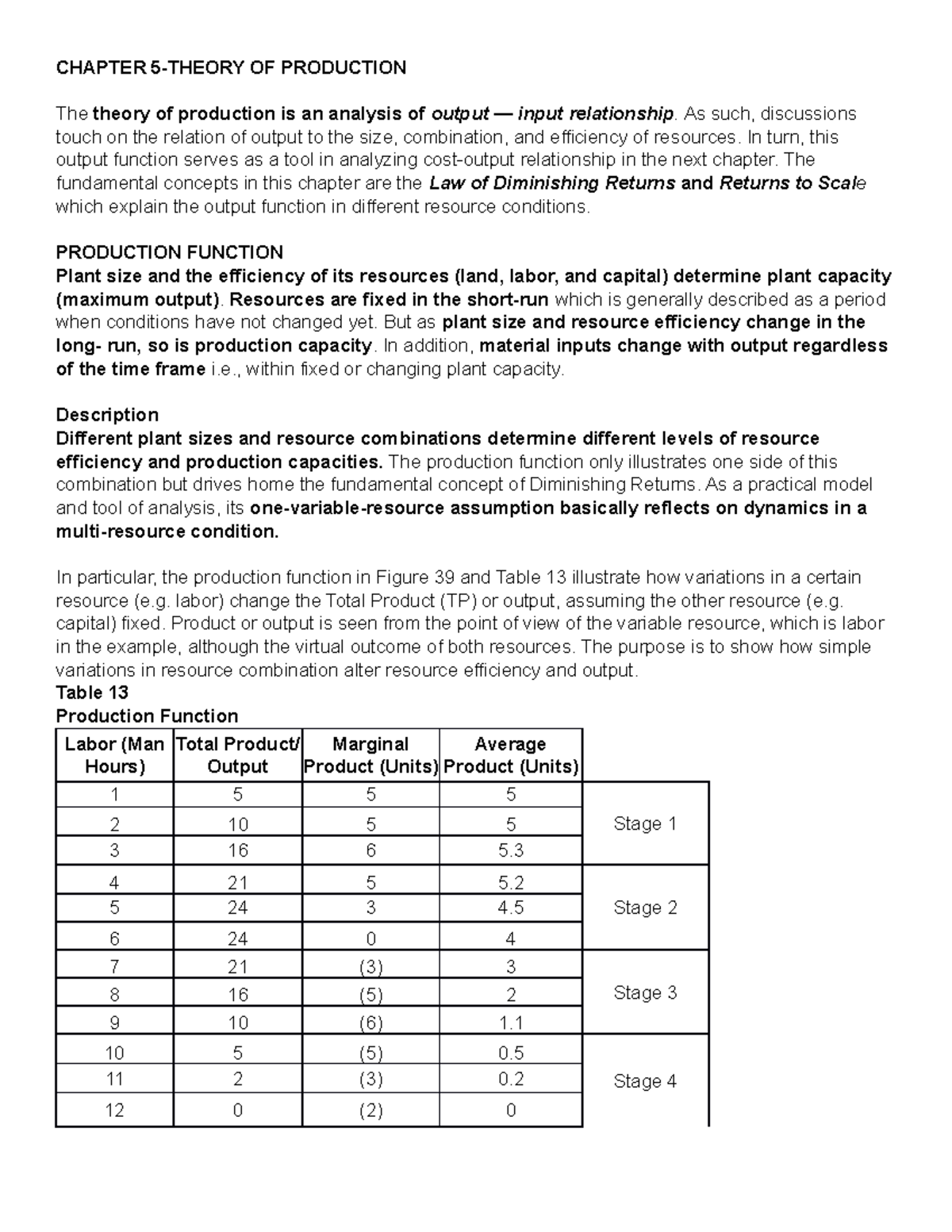 CHAPTER 5-THEORY OF PRODUCTION

The theory of production is an analysis of output — input relationship. As such, discussions touch on the relation of output to the size, combination, and efficiency of resources. In turn, this output function serves as a tool in analyzing cost-output relationship in the next chapter. The fundamental concepts in this chapter are the Law of Diminishing Returns and Returns to Scale which explain the output function in different resource conditions.

PRODUCTION FUNCTION
Plant size and the efficiency of its resources (land, labor, and capital) determine plant capacity (maximum output). Resources are fixed in the short-run which is generally described as a period when conditions have not changed yet. But as plant size and resource efficiency change in the long- run, so is production capacity. In addition, material inputs change with output regardless of the time frame i.e., within fixed or changing plant capacity.

Description
Different plant sizes and resource combinations determine different levels of resource efficiency and production capacities. The production function only illustrates one side of this combination but drives home the fundamental concept of Diminishing Returns. As a practical model and tool of analysis, its one-variable-resource assumption basically reflects on dynamics in a multi-resource condition.

In particular, the production function in Figure 39 and Table 13 illustrate how variations in a certain resource (e.g. labor) change the Total Product (TP) or output, assuming the other resource (e.g. capital) fixed. Product or output is seen from the point of view of the variable resource, which is labor in the example, although the virtual outcome of both resources. The purpose is to show how simple variations in resource combination alter resource efficiency and output.
Table 13
Production Function

| Labor (Man Hours) | Total Product/ Output | Marginal Product (Units) | Average Product (Units) | |
|---|---|---|---|---|
| 1 | 5 | 5 | 5 | Stage 1 |
| 2 | 10 | 5 | 5 | |
| 3 | 16 | 6 | 5.3 | |
| 4 | 21 | 5 | 5.2 | Stage 2 |
| 5 | 24 | 3 | 4.5 | |
| 6 | 24 | 0 | 4 | |
| 7 | 21 | (3) | 3 | Stage 3 |
| 8 | 16 | (5) | 2 | |
| 9 | 10 | (6) | 1.1 | |
| 10 | 5 | (5) | 0.5 | Stage 4 |
| 11 | 2 | (3) | 0.2 | |
| 12 | 0 | (2) | 0 | |